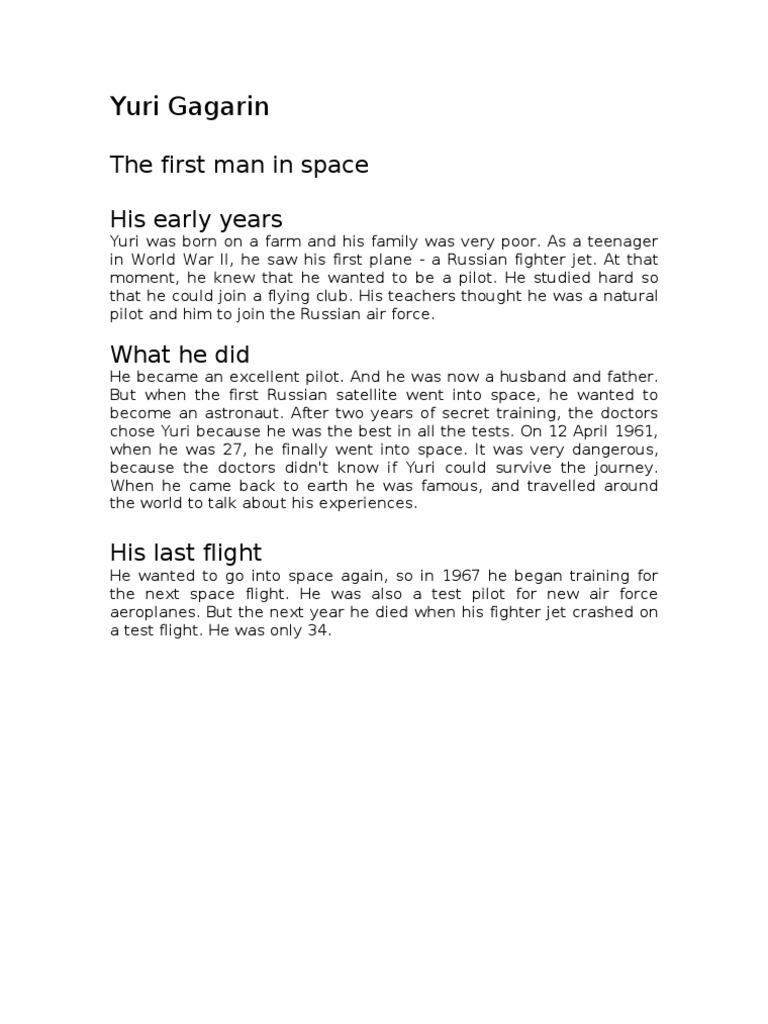 Yuri Gagarin

The first man in space

His early years
Yuri was born on a farm and his family was very poor. As a teenager in World War II, he saw his first plane - a Russian fighter jet. At that moment, he knew that he wanted to be a pilot. He studied hard so that he could join a flying club. His teachers thought he was a natural pilot and him to join the Russian air force.

What he did
He became an excellent pilot. And he was now a husband and father. But when the first Russian satellite went into space, he wanted to become an astronaut. After two years of secret training, the doctors chose Yuri because he was the best in all the tests. On 12 April 1961, when he was 27, he finally went into space. It was very dangerous, because the doctors didn't know if Yuri could survive the journey. When he came back to earth he was famous, and travelled around the world to talk about his experiences.

His last flight
He wanted to go into space again, so in 1967 he began training for the next space flight. He was also a test pilot for new air force aeroplanes. But the next year he died when his fighter jet crashed on a test flight. He was only 34.